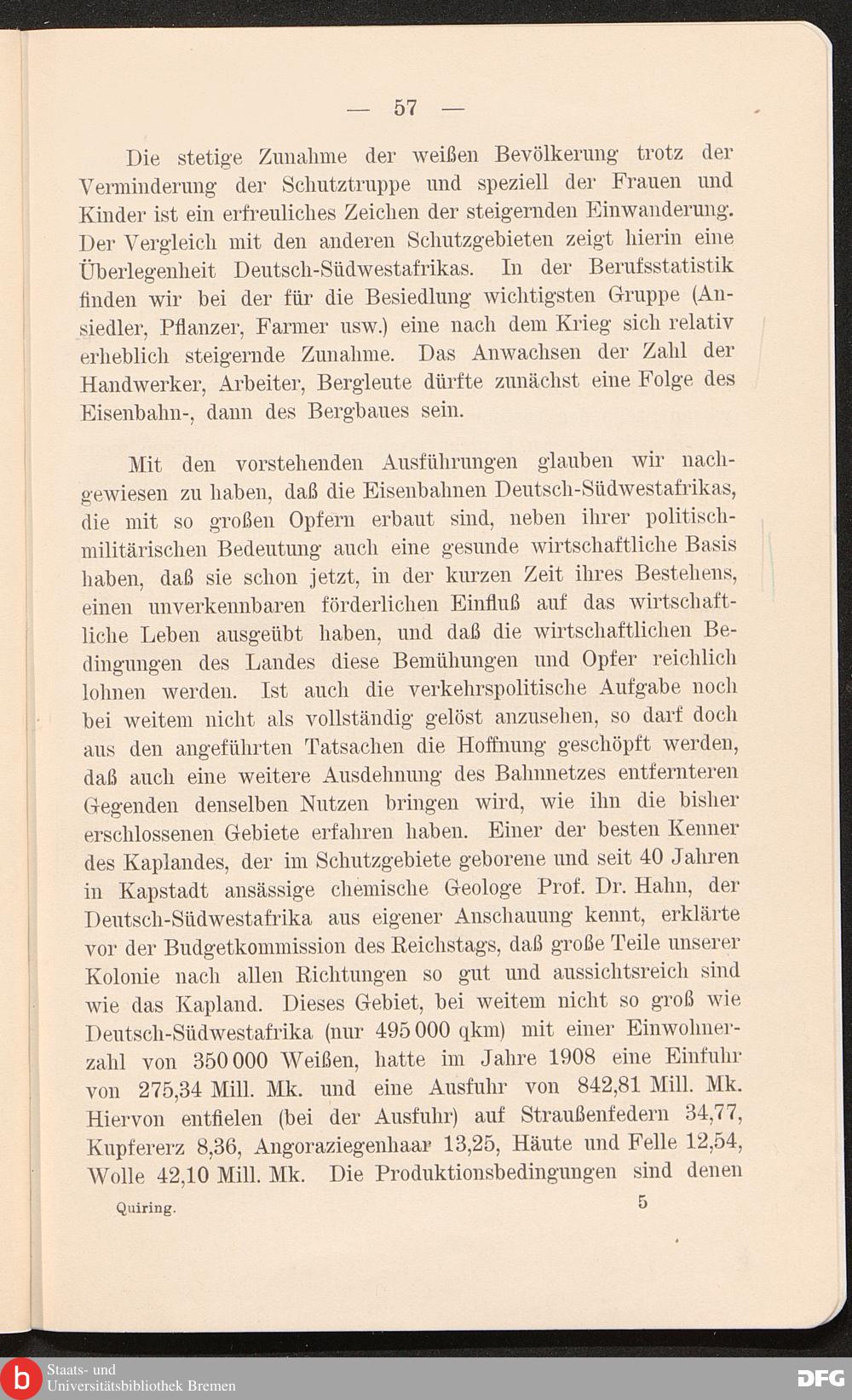 — 57 —

Die stetige Zunahme der weißen Bevölkerung trotz der Verminderung der Schutztruppe und speziell der Frauen und Kinder ist ein erfreuliches Zeichen der steigernden Einwanderung. Der Vergleich mit den anderen Schutzgebieten zeigt hierin eine Überlegenheit Deutsch-Südwestafrikas. In der Berufsstatistik finden wir bei der für die Besiedlung wichtigsten Gruppe (Ansiedler, Pflanzer, Farmer usw.) eine nach dem Krieg sich relativ erheblich steigernde Zunahme. Das Anwachsen der Zahl der Handwerker, Arbeiter, Bergleute dürfte zunächst eine Folge des Eisenbahn-, dann des Bergbaues sein.

Mit den vorstehenden Ausführungen glauben wir nachgewiesen zu haben, daß die Eisenbahnen Deutsch-Südwestafrikas, die mit so großen Opfern erbaut sind, neben ihrer politisch-militärischen Bedeutung auch eine gesunde wirtschaftliche Basis haben, daß sie schon jetzt, in der kurzen Zeit ihres Bestehens, einen unverkennbaren förderlichen Einfluß auf das wirtschaftliche Leben ausgeübt haben, und daß die wirtschaftlichen Bedingungen des Landes diese Bemühungen und Opfer reichlich lohnen werden. Ist auch die verkehrspolitische Aufgabe noch bei weitem nicht als vollständig gelöst anzusehen, so darf doch aus den angeführten Tatsachen die Hoffnung geschöpft werden, daß auch eine weitere Ausdehnung des Bahnnetzes entfernteren Gegenden denselben Nutzen bringen wird, wie ihn die bisher erschlossenen Gebiete erfahren haben. Einer der besten Kenner des Kaplandes, der im Schutzgebiete geborene und seit 40 Jahren in Kapstadt ansässige chemische Geologe Prof. Dr. Hahn, der Deutsch-Südwestafrika aus eigener Anschauung kennt, erklärte vor der Budgetkommission des Reichstags, daß große Teile unserer Kolonie nach allen Richtungen so gut und aussichtsreich sind wie das Kapland. Dieses Gebiet, bei weitem nicht so groß wie Deutsch-Südwestafrika (nur 495 000 qkm) mit einer Einwohnerzahl von 350 000 Weißen, hatte im Jahre 1908 eine Einfuhr von 275,34 Mill. Mk. und eine Ausfuhr von 842,81 Mill. Mk. Hiervon entfielen (bei der Ausfuhr) auf Straußenfedern 34,77, Kupfererz 8,36, Angoraziegenhaar 13,25, Häute und Felle 12,54, Wolle 42,10 Mill. Mk. Die Produktionsbedingungen sind denen

Quiring. 5

Staats- und
Universitätsbibliothek Bremen

DFG